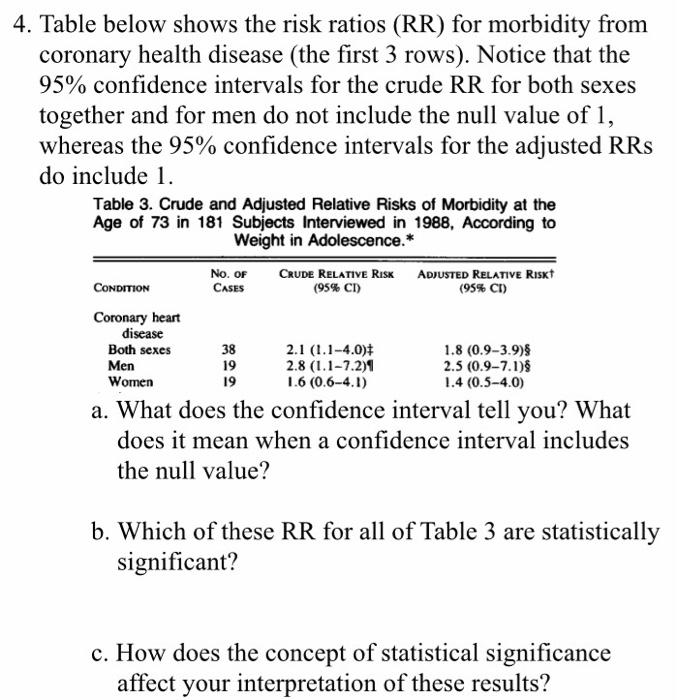 4. Table below shows the risk ratios (RR) for morbidity from coronary health disease (the first 3 rows). Notice that the 95% confidence intervals for the crude RR for both sexes together and for men do not include the null value of 1, whereas the 95% confidence intervals for the adjusted RRs do include 1.

Table 3. Crude and Adjusted Relative Risks of Morbidity at the Age of 73 in 181 Subjects Interviewed in 1988, According to Weight in Adolescence.*

| CONDITION | NO. OF CASES | CRUDE RELATIVE RISK (95% CI) | ADJUSTED RELATIVE RISK† (95% CI) |
|---|---|---|---|
| Coronary heart disease | | | |
| Both sexes | 38 | 2.1 (1.1–4.0)‡ | 1.8 (0.9–3.9)§ |
| Men | 19 | 2.8 (1.1–7.2)¶ | 2.5 (0.9–7.1)§ |
| Women | 19 | 1.6 (0.6–4.1) | 1.4 (0.5–4.0) |

a. What does the confidence interval tell you? What does it mean when a confidence interval includes the null value?

b. Which of these RR for all of Table 3 are statistically significant?

c. How does the concept of statistical significance affect your interpretation of these results?